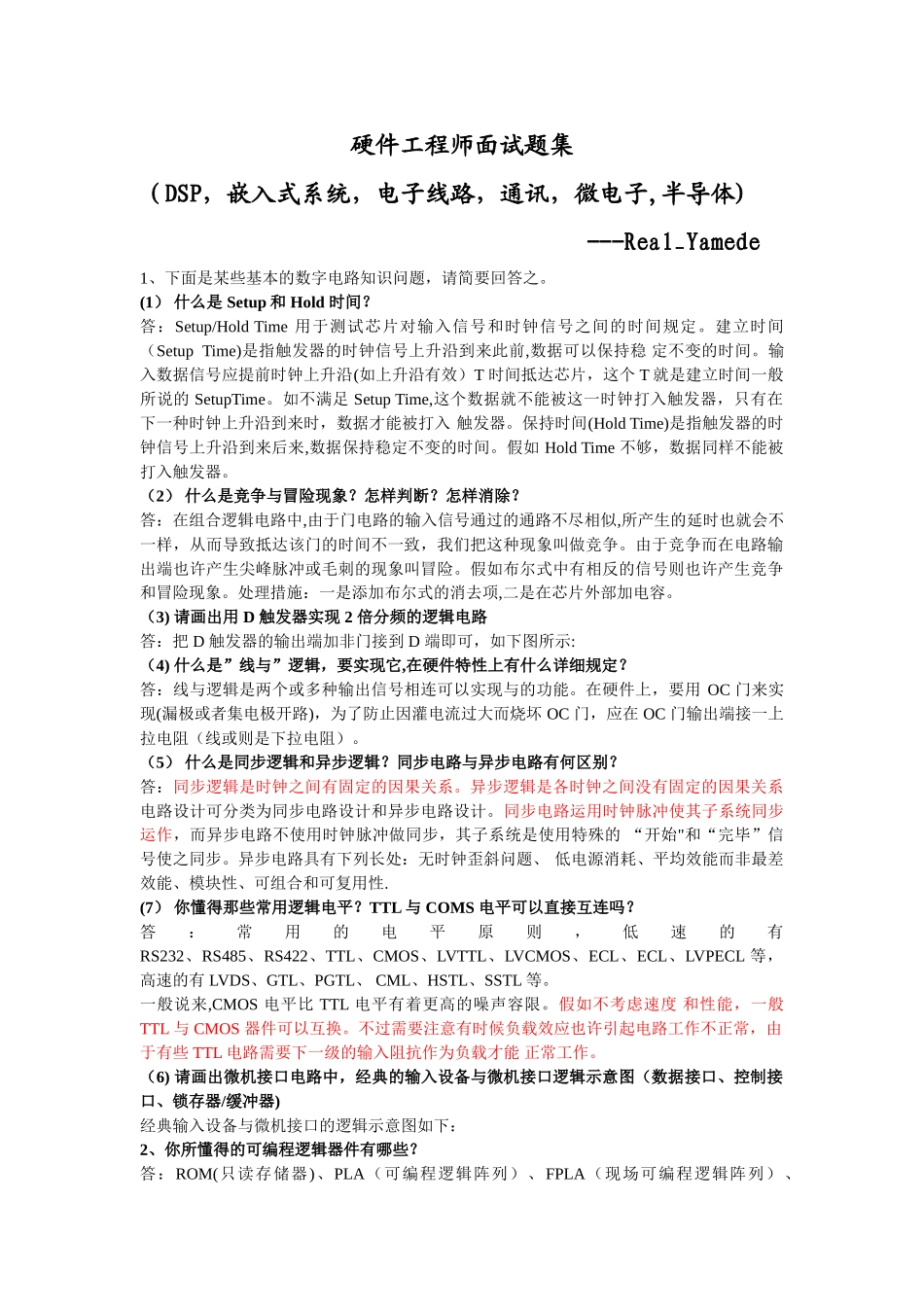 硬件工程师面试题集

（DSP，嵌入式系统，电子线路，通讯，微电子，半导体）

---Real_Yamede

1、下面是某些基本的数字电路知识问题，请简要回答之。

(1) 什么是 Setup 和 Hold 时间？

答：Setup/Hold Time 用于测试芯片对输入信号和时钟信号之间的时间规定。建立时间（Setup Time)是指触发器的时钟信号上升沿到来此前,数据可以保持稳 定不变的时间。输入数据信号应提前时钟上升沿(如上升沿有效）T 时间抵达芯片，这个 T 就是建立时间一般所说的 SetupTime。如不满足 Setup Time,这个数据就不能被这一时钟打入触发器，只有在下一种时钟上升沿到来时，数据才能被打入 触发器。保持时间(Hold Time)是指触发器的时钟信号上升沿到来后来,数据保持稳定不变的时间。假如 Hold Time 不够，数据同样不能被打入触发器。

（2） 什么是竞争与冒险现象？怎样判断？怎样消除？

答：在组合逻辑电路中,由于门电路的输入信号通过的通路不尽相似,所产生的延时也就会不一样，从而导致抵达该门的时间不一致，我们把这种现象叫做竞争。由于竞争而在电路输出端也许产生尖峰脉冲或毛刺的现象叫冒险。假如布尔式中有相反的信号则也许产生竞争和冒险现象。处理措施：一是添加布尔式的消去项,二是在芯片外部加电容。

（3) 请画出用 D 触发器实现 2 倍分频的逻辑电路

答：把 D 触发器的输出端加非门接到 D 端即可，如下图所示:

（4) 什么是”线与”逻辑，要实现它,在硬件特性上有什么详细规定？

答：线与逻辑是两个或多种输出信号相连可以实现与的功能。在硬件上，要用 OC 门来实现(漏极或者集电极开路)，为了防止因灌电流过大而烧坏 OC 门，应在 OC 门输出端接一上拉电阻（线或则是下拉电阻）。

（5） 什么是同步逻辑和异步逻辑？同步电路与异步电路有何区别？

答：同步逻辑是时钟之间有固定的因果关系。异步逻辑是各时钟之间没有固定的因果关系电路设计可分类为同步电路设计和异步电路设计。同步电路运用时钟脉冲使其子系统同步运作，而异步电路不使用时钟脉冲做同步，其子系统是使用特殊的 “开始"和“完毕”信号使之同步。异步电路具有下列长处：无时钟歪斜问题、 低电源消耗、平均效能而非最差效能、模块性、可组合和可复用性.

(7） 你懂得那些常用逻辑电平？TTL 与 COMS 电平可以直接互连吗？

答：常用的电平原则，低速的有 RS232、RS485、RS422、TTL、CMOS、LVTTL、LVCMOS、ECL、ECL、LVPECL 等，高速的有 LVDS、GTL、PGTL、 CML、HSTL、SSTL 等。

一般说来,CMOS 电平比 TTL 电平有着更高的噪声容限。假如不考虑速度 和性能，一般 TTL 与 CMOS 器件可以互换。不过需要注意有时候负载效应也许引起电路工作不正常，由于有些 TTL 电路需要下一级的输入阻抗作为负载才能 正常工作。

（6) 请画出微机接口电路中，经典的输入设备与微机接口逻辑示意图（数据接口、控制接口、锁存器/缓冲器)

经典输入设备与微机接口的逻辑示意图如下：

2、你所懂得的可编程逻辑器件有哪些？

答：ROM(只读存储器)、PLA（可编程逻辑阵列）、FPLA（现场可编程逻辑阵列）、